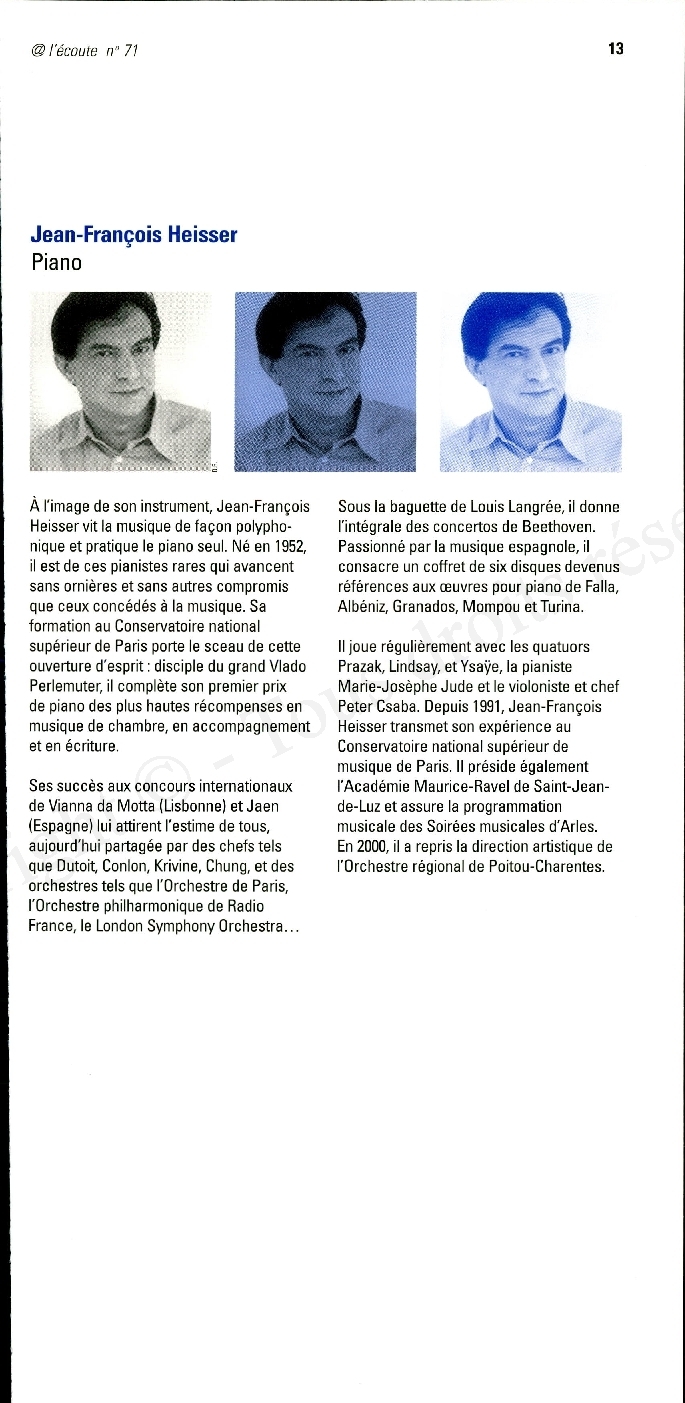 @ l'écoute n° 71

13

Jean-François Heisser
Piano

À l'image de son instrument, Jean-François Heisser vit la musique de façon polyphonique et pratique le piano seul. Né en 1952, il est de ces pianistes rares qui avancent sans ornières et sans autres compromis que ceux concédés à la musique. Sa formation au Conservatoire national supérieur de Paris porte le sceau de cette ouverture d'esprit : disciple du grand Vlado Perlemuter, il complète son premier prix de piano des plus hautes récompenses en musique de chambre, en accompagnement et en écriture.

Ses succès aux concours internationaux de Vianna da Motta (Lisbonne) et Jaen (Espagne) lui attirent l'estime de tous, aujourd'hui partagée par des chefs tels que Dutoit, Conlon, Krivine, Chung, et des orchestres tels que l'Orchestre de Paris, l'Orchestre philharmonique de Radio France, le London Symphony Orchestra…

Sous la baguette de Louis Langrée, il donne l'intégrale des concertos de Beethoven. Passionné par la musique espagnole, il consacre un coffret de six disques devenus références aux œuvres pour piano de Falla, Albéniz, Granados, Mompou et Turina.

Il joue régulièrement avec les quatuors Prazak, Lindsay, et Ysaÿe, la pianiste Marie-Josèphe Jude et le violoniste et chef Peter Csaba. Depuis 1991, Jean-François Heisser transmet son expérience au Conservatoire national supérieur de musique de Paris. Il préside également l'Académie Maurice-Ravel de Saint-Jean-de-Luz et assure la programmation musicale des Soirées musicales d'Arles. En 2000, il a repris la direction artistique de l'Orchestre régional de Poitou-Charentes.